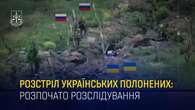 РОЗСТРІЛ УКРАЇНСЬКИХ ПОЛОНЕНИХ:
РОЗПОЧАТО РОЗСЛІДУВАННЯ